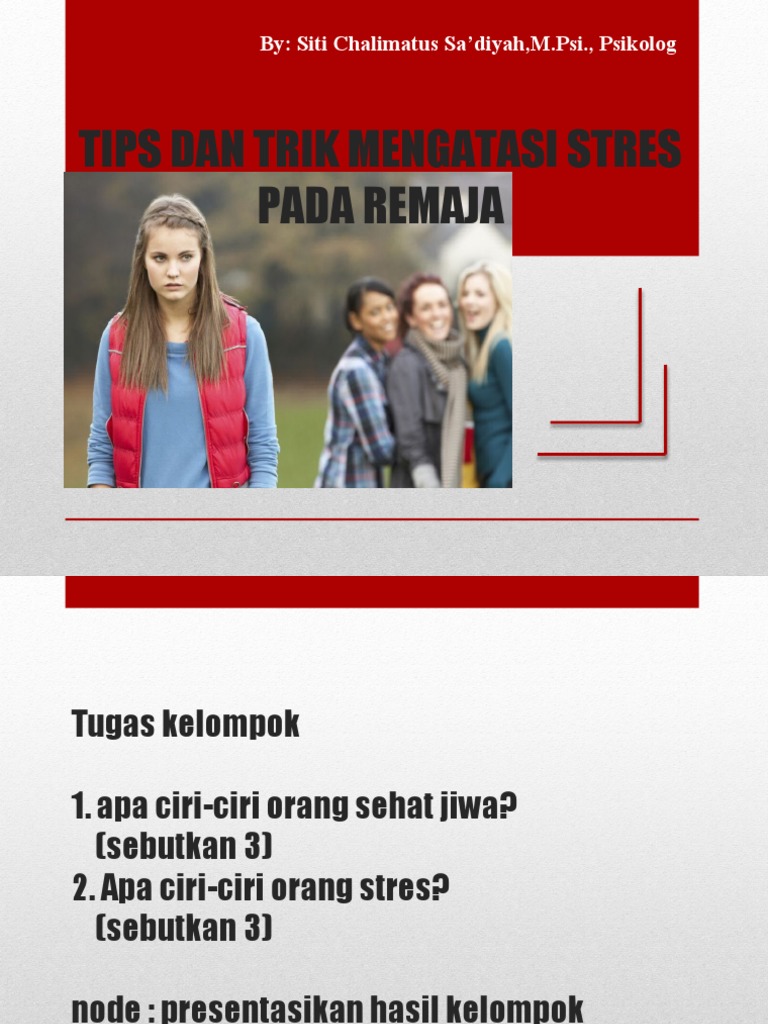 By: Siti Chalimatus Sa'diyah,M.Psi., Psikolog

TIPS DAN TRIK MENGATASI STRES PADA REMAJA

Tugas kelompok

1. apa ciri-ciri orang sehat jiwa? (sebutkan 3)
2. Apa ciri-ciri orang stres? (sebutkan 3)

node : presentasikan hasil kelompok